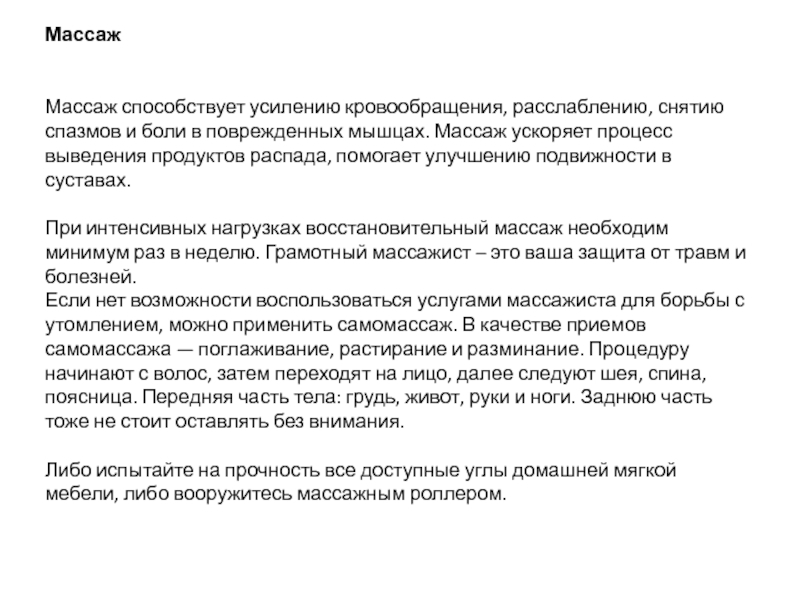 Массаж

Массаж способствует усилению кровообращения, расслаблению, снятию спазмов и боли в поврежденных мышцах. Массаж ускоряет процесс выведения продуктов распада, помогает улучшению подвижности в суставах.

При интенсивных нагрузках восстановительный массаж необходим минимум раз в неделю. Грамотный массажист – это ваша защита от травм и болезней.
Если нет возможности воспользоваться услугами массажиста для борьбы с утомлением, можно применить самомассаж. В качестве приемов самомассажа — поглаживание, растирание и разминание. Процедуру начинают с волос, затем переходят на лицо, далее следуют шея, спина, поясница. Передняя часть тела: грудь, живот, руки и ноги. Заднюю часть тоже не стоит оставлять без внимания.

Либо испытайте на прочность все доступные углы домашней мягкой мебели, либо вооружитесь массажным роллером.